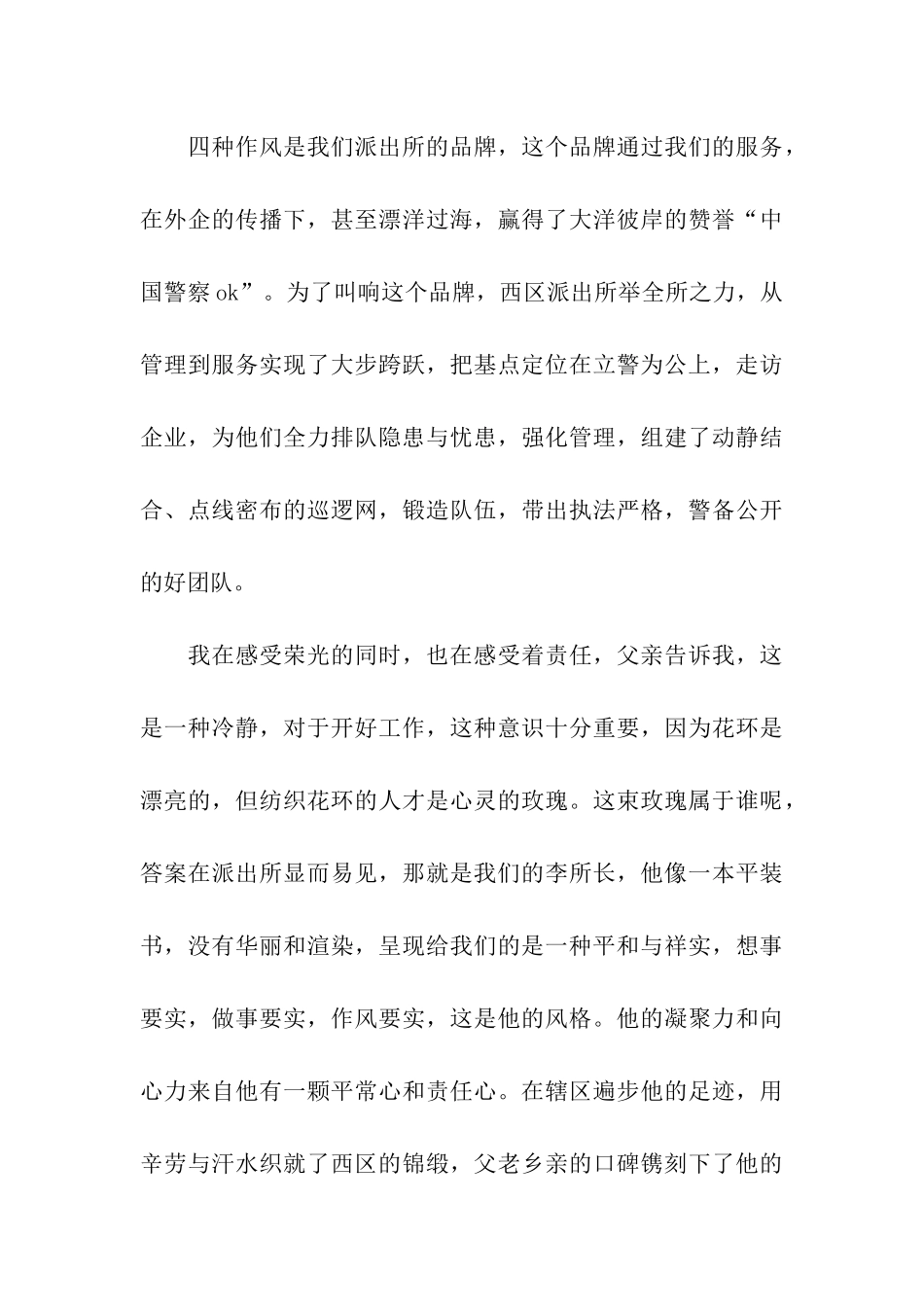 四种作风是我们派出所的品牌，这个品牌通过我们的服务，在外企的传播下，甚至漂洋过海，赢得了大洋彼岸的赞誉“中国警察 ok”。为了叫响这个品牌，西区派出所举全所之力，从管理到服务实现了大步跨跃，把基点定位在立警为公上，走访企业，为他们全力排队隐患与忧患，强化管理，组建了动静结合、点线密布的巡逻网，锻造队伍，带出执法严格，警备公开的好团队。

我在感受荣光的同时，也在感受着责任，父亲告诉我，这是一种冷静，对于开好工作，这种意识十分重要，因为花环是漂亮的，但纺织花环的人才是心灵的玫瑰。这束玫瑰属于谁呢，答案在派出所显而易见，那就是我们的李所长，他像一本平装书，没有华丽和渲染，呈现给我们的是一种平和与祥实，想事要实，做事要实，作风要实，这是他的风格。他的凝聚力和向心力来自他有一颗平常心和责任心。在辖区遍步他的足迹，用辛劳与汗水织就了西区的锦缎，父老乡亲的口碑镌刻下了他的